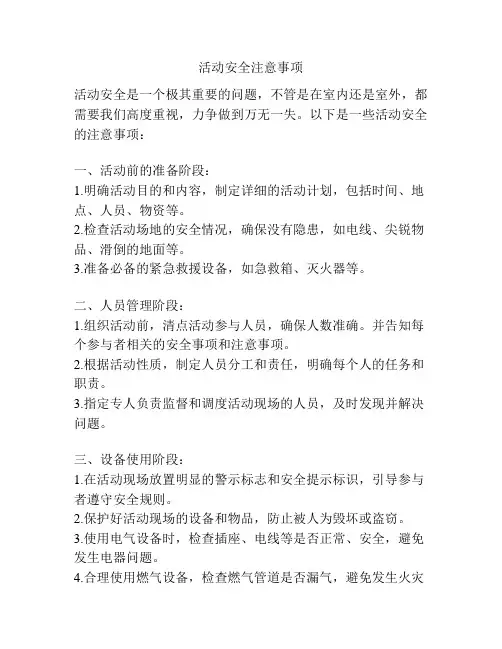 活动安全注意事项

活动安全是一个极其重要的问题，不管是在室内还是室外，都需要我们高度重视，力争做到万无一失。以下是一些活动安全的注意事项：

一、活动前的准备阶段：
1.明确活动目的和内容，制定详细的活动计划，包括时间、地点、人员、物资等。
2.检查活动场地的安全情况，确保没有隐患，如电线、尖锐物品、滑倒的地面等。
3.准备必备的紧急救援设备，如急救箱、灭火器等。

二、人员管理阶段：
1.组织活动前，清点活动参与人员，确保人数准确。并告知每个参与者相关的安全事项和注意事项。
2.根据活动性质，制定人员分工和责任，明确每个人的任务和职责。
3.指定专人负责监督和调度活动现场的人员，及时发现并解决问题。

三、设备使用阶段：
1.在活动现场放置明显的警示标志和安全提示标识，引导参与者遵守安全规则。
2.保护好活动现场的设备和物品，防止被人为毁坏或盗窃。
3.使用电气设备时，检查插座、电线等是否正常、安全，避免发生电器问题。
4.合理使用燃气设备，检查燃气管道是否漏气，避免发生火灾